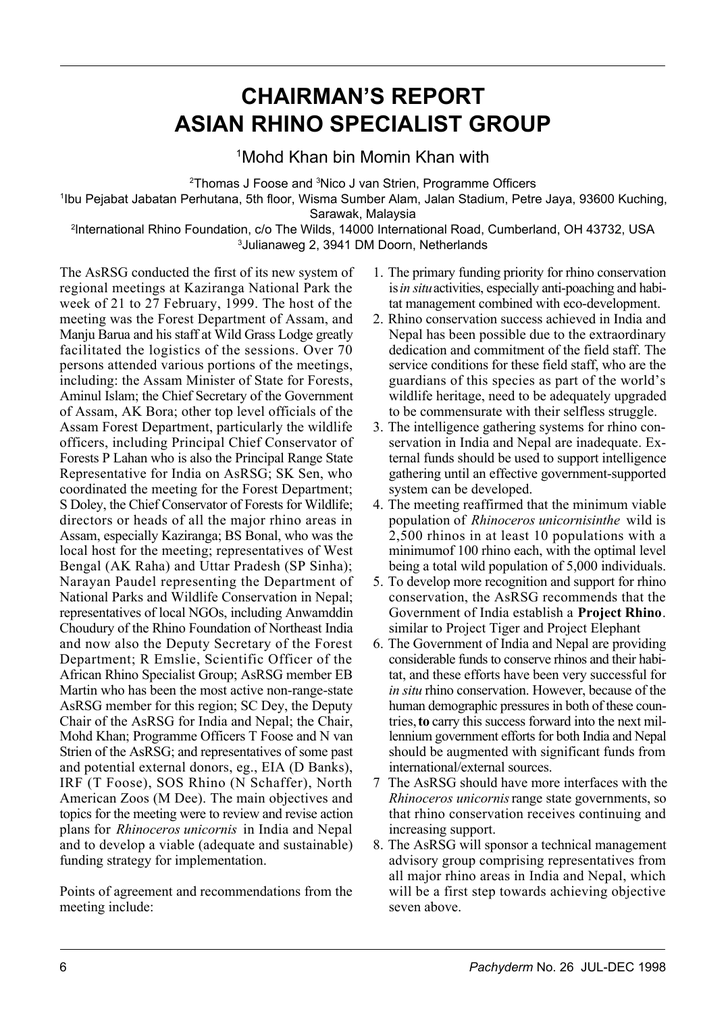 CHAIRMAN'S REPORT
ASIAN RHINO SPECIALIST GROUP

$^1$Mohd Khan bin Momin Khan with

$^2$Thomas J Foose and $^3$Nico J van Strien, Programme Officers
$^1$Ibu Pejabat Jabatan Perhutana, 5th floor, Wisma Sumber Alam, Jalan Stadium, Petre Jaya, 93600 Kuching, Sarawak, Malaysia
$^2$International Rhino Foundation, c/o The Wilds, 14000 International Road, Cumberland, OH 43732, USA
$^3$Julianaweg 2, 3941 DM Doorn, Netherlands

The AsRSG conducted the first of its new system of regional meetings at Kaziranga National Park the week of 21 to 27 February, 1999. The host of the meeting was the Forest Department of Assam, and Manju Barua and his staff at Wild Grass Lodge greatly facilitated the logistics of the sessions. Over 70 persons attended various portions of the meetings, including: the Assam Minister of State for Forests, Aminul Islam; the Chief Secretary of the Government of Assam, AK Bora; other top level officials of the Assam Forest Department, particularly the wildlife officers, including Principal Chief Conservator of Forests P Lahan who is also the Principal Range State Representative for India on AsRSG; SK Sen, who coordinated the meeting for the Forest Department; S Doley, the Chief Conservator of Forests for Wildlife; directors or heads of all the major rhino areas in Assam, especially Kaziranga; BS Bonal, who was the local host for the meeting; representatives of West Bengal (AK Raha) and Uttar Pradesh (SP Sinha); Narayan Paudel representing the Department of National Parks and Wildlife Conservation in Nepal; representatives of local NGOs, including Anwamddin Choudury of the Rhino Foundation of Northeast India and now also the Deputy Secretary of the Forest Department; R Emslie, Scientific Officer of the African Rhino Specialist Group; AsRSG member EB Martin who has been the most active non-range-state AsRSG member for this region; SC Dey, the Deputy Chair of the AsRSG for India and Nepal; the Chair, Mohd Khan; Programme Officers T Foose and N van Strien of the AsRSG; and representatives of some past and potential external donors, eg., EIA (D Banks), IRF (T Foose), SOS Rhino (N Schaffer), North American Zoos (M Dee). The main objectives and topics for the meeting were to review and revise action plans for Rhinoceros unicornis in India and Nepal and to develop a viable (adequate and sustainable) funding strategy for implementation.

Points of agreement and recommendations from the meeting include:

1. The primary funding priority for rhino conservation is in situ activities, especially anti-poaching and habitat management combined with eco-development.
2. Rhino conservation success achieved in India and Nepal has been possible due to the extraordinary dedication and commitment of the field staff. The service conditions for these field staff, who are the guardians of this species as part of the world's wildlife heritage, need to be adequately upgraded to be commensurate with their selfless struggle.
3. The intelligence gathering systems for rhino conservation in India and Nepal are inadequate. External funds should be used to support intelligence gathering until an effective government-supported system can be developed.
4. The meeting reaffirmed that the minimum viable population of Rhinoceros unicornisinthe wild is 2,500 rhinos in at least 10 populations with a minimumof 100 rhino each, with the optimal level being a total wild population of 5,000 individuals.
5. To develop more recognition and support for rhino conservation, the AsRSG recommends that the Government of India establish a Project Rhino. similar to Project Tiger and Project Elephant
6. The Government of India and Nepal are providing considerable funds to conserve rhinos and their habitat, and these efforts have been very successful for in situ rhino conservation. However, because of the human demographic pressures in both of these countries, to carry this success forward into the next millennium government efforts for both India and Nepal should be augmented with significant funds from international/external sources.
7 The AsRSG should have more interfaces with the Rhinoceros unicornis range state governments, so that rhino conservation receives continuing and increasing support.
8. The AsRSG will sponsor a technical management advisory group comprising representatives from all major rhino areas in India and Nepal, which will be a first step towards achieving objective seven above.

6 Pachyderm No. 26 JUL-DEC 1998